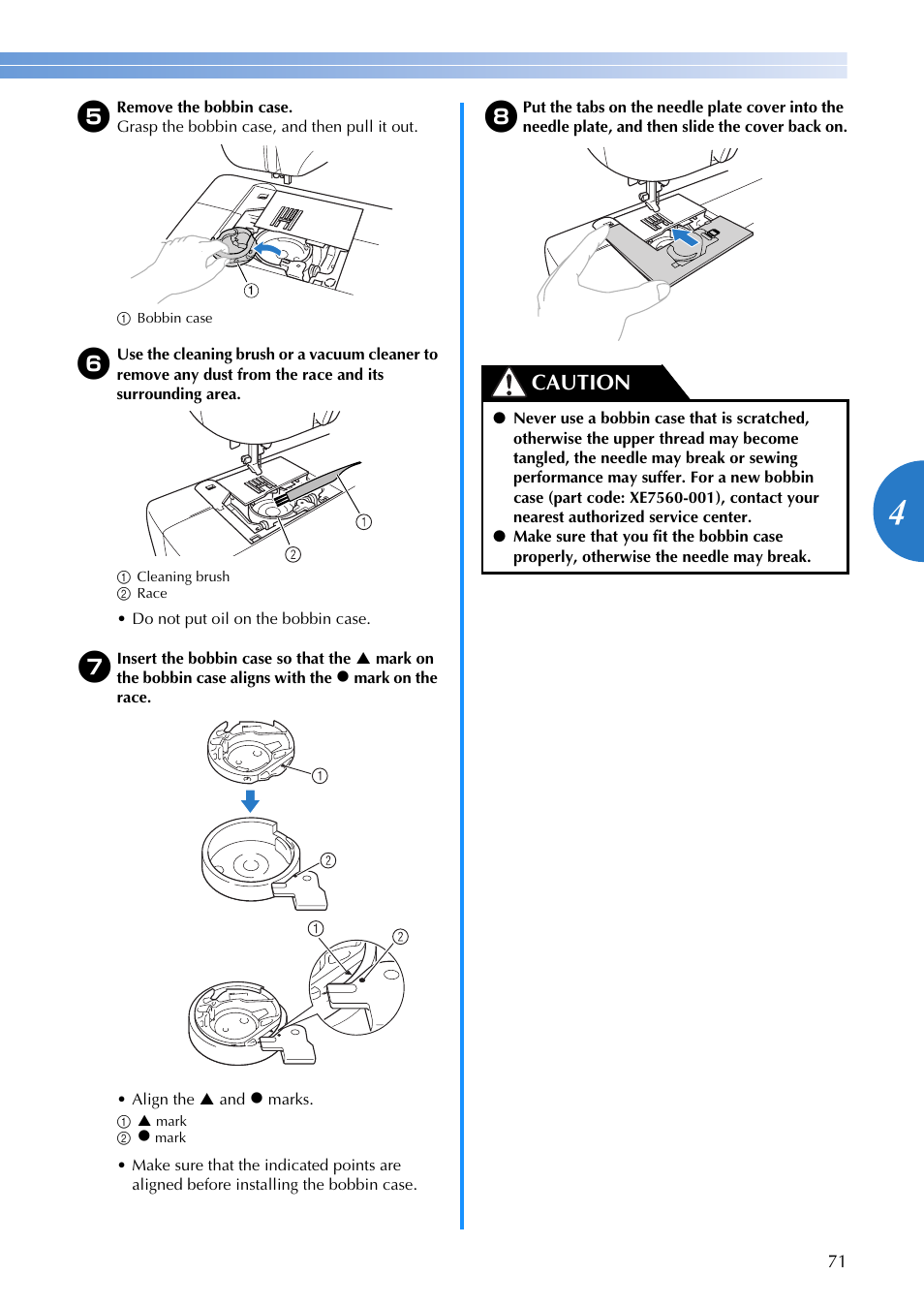 5 Remove the bobbin case.
Grasp the bobbin case, and then pull it out.

①

① Bobbin case

6 Use the cleaning brush or a vacuum cleaner to remove any dust from the race and its surrounding area.

①

②

① Cleaning brush
② Race

• Do not put oil on the bobbin case.

7 Insert the bobbin case so that the ▲ mark on the bobbin case aligns with the ● mark on the race.

①

②

①

②

• Align the ▲ and ● marks.
① ▲ mark
② ● mark

• Make sure that the indicated points are aligned before installing the bobbin case.

8 Put the tabs on the needle plate cover into the needle plate, and then slide the cover back on.

CAUTION

● Never use a bobbin case that is scratched, otherwise the upper thread may become tangled, the needle may break or sewing performance may suffer. For a new bobbin case (part code: XE7560-001), contact your nearest authorized service center.
● Make sure that you fit the bobbin case properly, otherwise the needle may break.

4

71